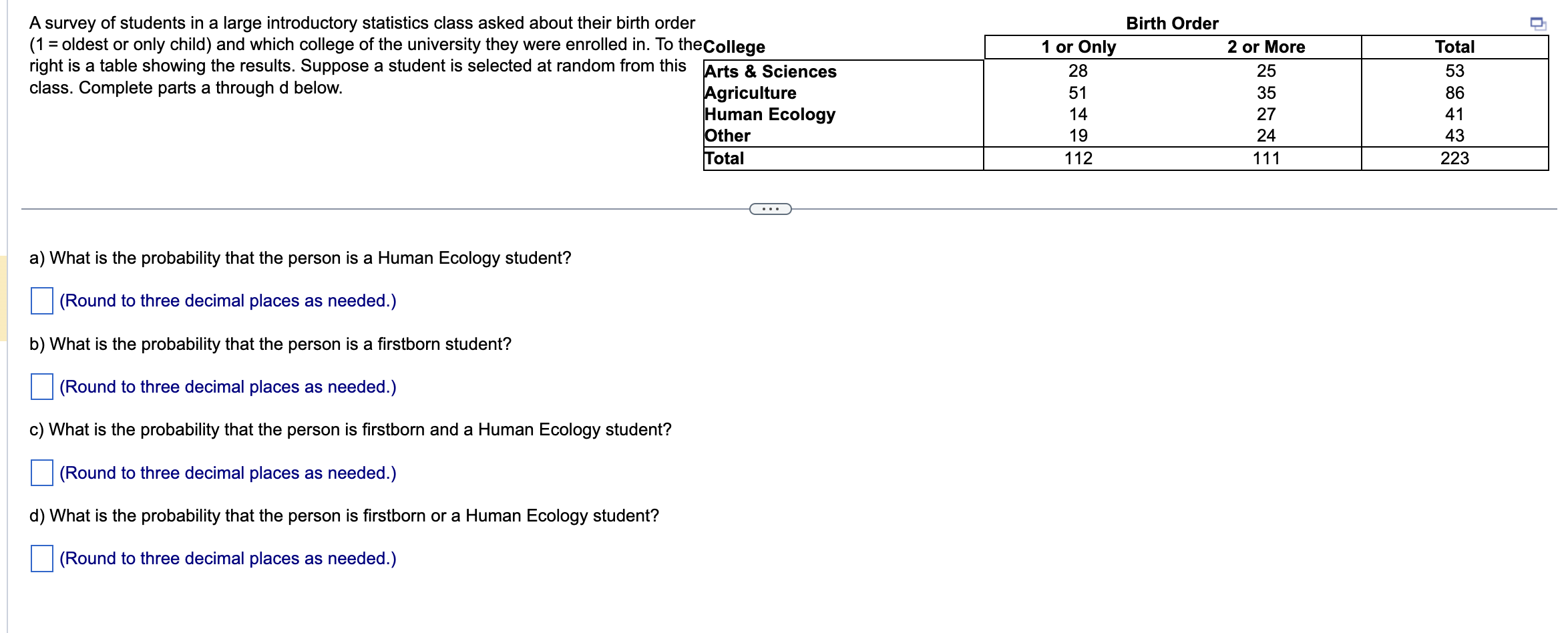 A survey of students in a large introductory statistics class asked about their birth order (1 = oldest or only child) and which college of the university they were enrolled in. To the right is a table showing the results. Suppose a student is selected at random from this class. Complete parts a through d below.

Birth Order

| College | 1 or Only | 2 or More | Total |
|---|---|---|---|
| Arts & Sciences | 28 | 25 | 53 |
| Agriculture | 51 | 35 | 86 |
| Human Ecology | 14 | 27 | 41 |
| Other | 19 | 24 | 43 |
| Total | 112 | 111 | 223 |

...

a) What is the probability that the person is a Human Ecology student?

(Round to three decimal places as needed.)

b) What is the probability that the person is a firstborn student?

(Round to three decimal places as needed.)

c) What is the probability that the person is firstborn and a Human Ecology student?

(Round to three decimal places as needed.)

d) What is the probability that the person is firstborn or a Human Ecology student?

(Round to three decimal places as needed.)